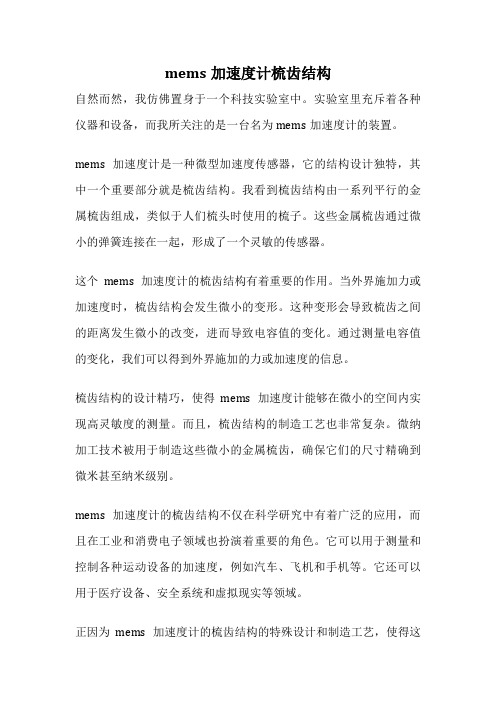 mems 加速度计梳齿结构

自然而然，我仿佛置身于一个科技实验室中。实验室里充斥着各种仪器和设备，而我所关注的是一台名为 mems 加速度计的装置。

mems 加速度计是一种微型加速度传感器，它的结构设计独特，其中一个重要部分就是梳齿结构。我看到梳齿结构由一系列平行的金属梳齿组成，类似于人们梳头时使用的梳子。这些金属梳齿通过微小的弹簧连接在一起，形成了一个灵敏的传感器。

这个 mems 加速度计的梳齿结构有着重要的作用。当外界施加力或加速度时，梳齿结构会发生微小的变形。这种变形会导致梳齿之间的距离发生微小的改变，进而导致电容值的变化。通过测量电容值的变化，我们可以得到外界施加的力或加速度的信息。

梳齿结构的设计精巧，使得 mems 加速度计能够在微小的空间内实现高灵敏度的测量。而且，梳齿结构的制造工艺也非常复杂。微纳加工技术被用于制造这些微小的金属梳齿，确保它们的尺寸精确到微米甚至纳米级别。

mems 加速度计的梳齿结构不仅在科学研究中有着广泛的应用，而且在工业和消费电子领域也扮演着重要的角色。它可以用于测量和控制各种运动设备的加速度，例如汽车、飞机和手机等。它还可以用于医疗设备、安全系统和虚拟现实等领域。

正因为 mems 加速度计的梳齿结构的特殊设计和制造工艺，使得这